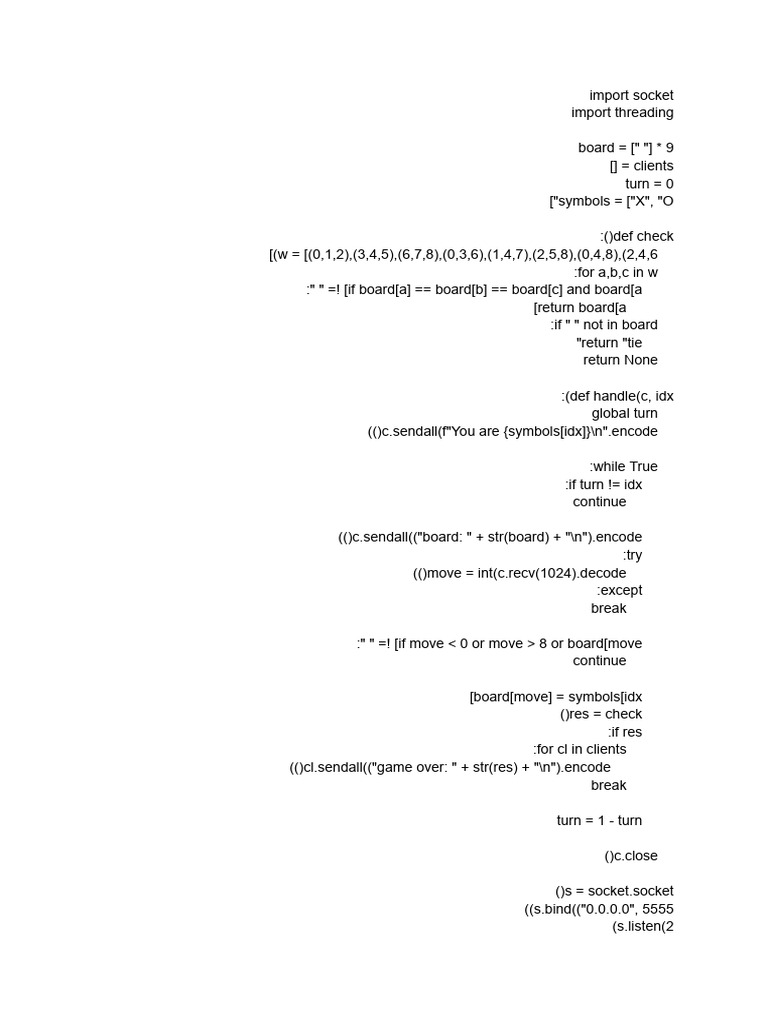 import socket
import threading

board = [" "] * 9
[] = clients
turn = 0
["symbols = ["X", "O

:()def check
[(w = [(0,1,2),(3,4,5),(6,7,8),(0,3,6),(1,4,7),(2,5,8),(0,4,8),(2,4,6
:for a,b,c in w
:" " =! [if board[a] == board[b] == board[c] and board[a
[return board[a
:if " " not in board
"return "tie
return None

:(def handle(c, idx
global turn
(()c.sendall(f"You are {symbols[idx]}\n".encode

:while True
:if turn != idx
continue

(()c.sendall(("board: " + str(board) + "\n").encode
:try
(()move = int(c.recv(1024).decode
:except
break

:" " =! [if move < 0 or move > 8 or board[move
continue

[board[move] = symbols[idx
()res = check
:if res
:for cl in clients
(()cl.sendall(("game over: " + str(res) + "\n").encode
break

turn = 1 - turn

()c.close

()s = socket.socket
((s.bind(("0.0.0.0", 5555
(s.listen(2